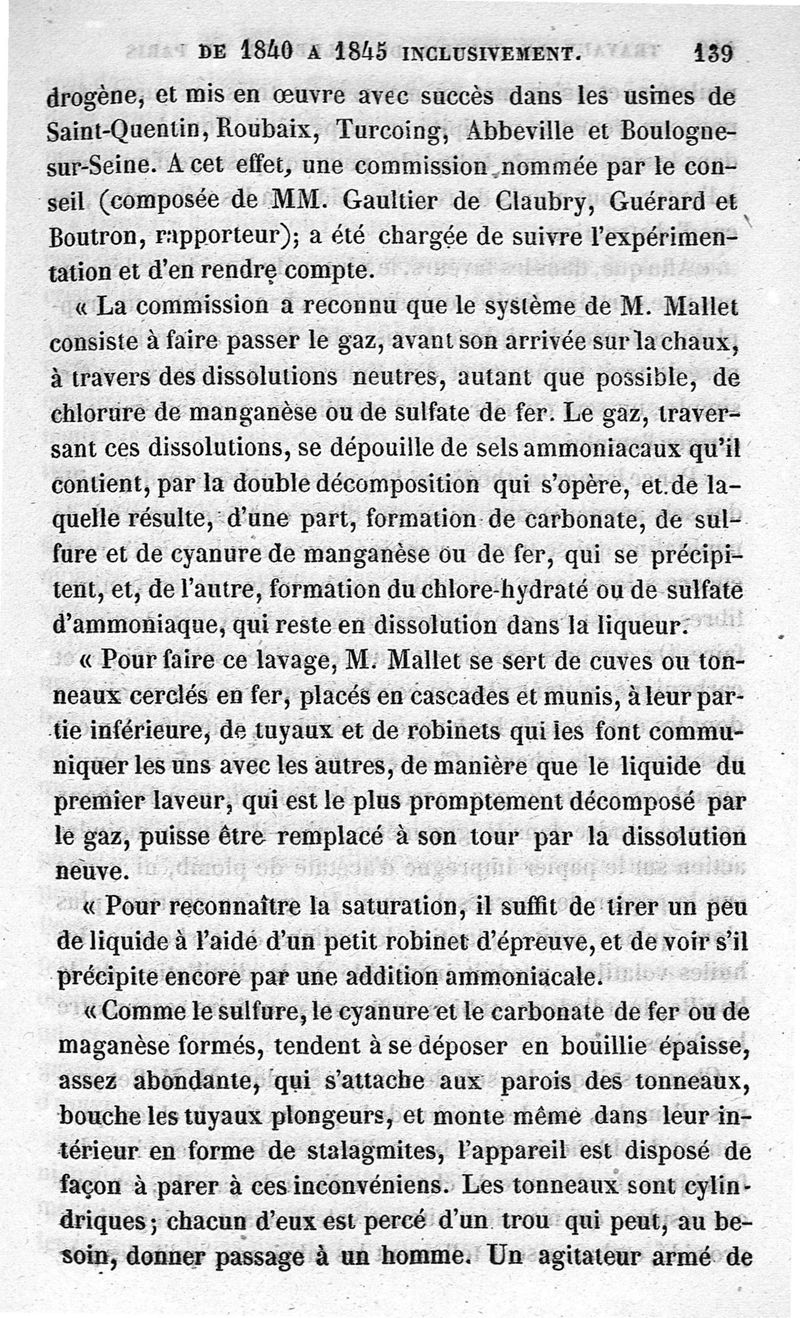 DE 1840 A 1845 INCLUSIVEMENT. 139

drogène, et mis en œuvre avec succès dans les usines de Saint-Quentin, Roubaix, Turcoing, Abbeville et Boulogne-sur-Seine. A cet effet, une commission nommée par le conseil (composée de MM. Gaultier de Claubry, Guérard et Boutron, rapporteur); a été chargée de suivre l'expérimentation et d'en rendre compte.

« La commission a reconnu que le système de M. Mallet consiste à faire passer le gaz, avant son arrivée sur la chaux, à travers des dissolutions neutres, autant que possible, de chlorure de manganèse ou de sulfate de fer. Le gaz, traversant ces dissolutions, se dépouille de sels ammoniacaux qu'il contient, par la double décomposition qui s'opère, et de laquelle résulte, d'une part, formation de carbonate, de sulfure et de cyanure de manganèse ou de fer, qui se précipitent, et, de l'autre, formation du chlore-hydraté ou de sulfate d'ammoniaque, qui reste en dissolution dans la liqueur.

« Pour faire ce lavage, M. Mallet se sert de cuves ou tonneaux cerclés en fer, placés en cascades et munis, à leur partie inférieure, de tuyaux et de robinets qui les font communiquer les uns avec les autres, de manière que le liquide du premier laveur, qui est le plus promptement décomposé par le gaz, puisse être remplacé à son tour par la dissolution neuve.

« Pour reconnaître la saturation, il suffit de tirer un peu de liquide à l'aide d'un petit robinet d'épreuve, et de voir s'il précipite encore par une addition ammoniacale.

« Comme le sulfure, le cyanure et le carbonate de fer ou de maganèse formés, tendent à se déposer en bouillie épaisse, assez abondante, qui s'attache aux parois des tonneaux, bouche les tuyaux plongeurs, et monte même dans leur intérieur en forme de stalagmites, l'appareil est disposé de façon à parer à ces inconvéniens. Les tonneaux sont cylindriques; chacun d'eux est percé d'un trou qui peut, au besoin, donner passage à un homme. Un agitateur armé de